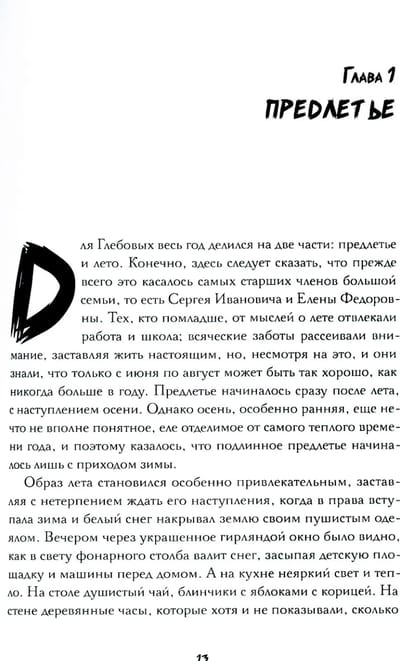 Глава 1
ПРЕДЛЕТЬЕ

Для Глебовых весь год делился на две части: предлетье и лето. Конечно, здесь следует сказать, что прежде всего это касалось самых старших членов большой семьи, то есть Сергея Ивановича и Елены Федоровны. Тех, кто помладше, от мыслей о лете отвлекали работа и школа; всяческие заботы рассеивали внимание, заставляя жить настоящим, но, несмотря на это, и они знали, что только с июня по август может быть так хорошо, как никогда больше в году. Предлетье начиналось сразу после лета, с наступлением осени. Однако осень, особенно ранняя, еще нечто не вполне понятное, еле отделимое от самого теплого времени года, и поэтому казалось, что подлинное предлетье начиналось лишь с приходом зимы.

Образ лета становился особенно привлекательным, заставляя с нетерпением ждать его наступления, когда в права вступала зима и белый снег накрывал землю своим пушистым одеялом. Вечером через украшенное гирляндой окно было видно, как в свету фонарного столба валит снег, засыпая детскую площадку и машины перед домом. А на кухне неяркий свет и тепло. На столе душистый чай, блинчики с яблоками с корицей. На стене деревянные часы, которые хотя и не показывали, сколько

13